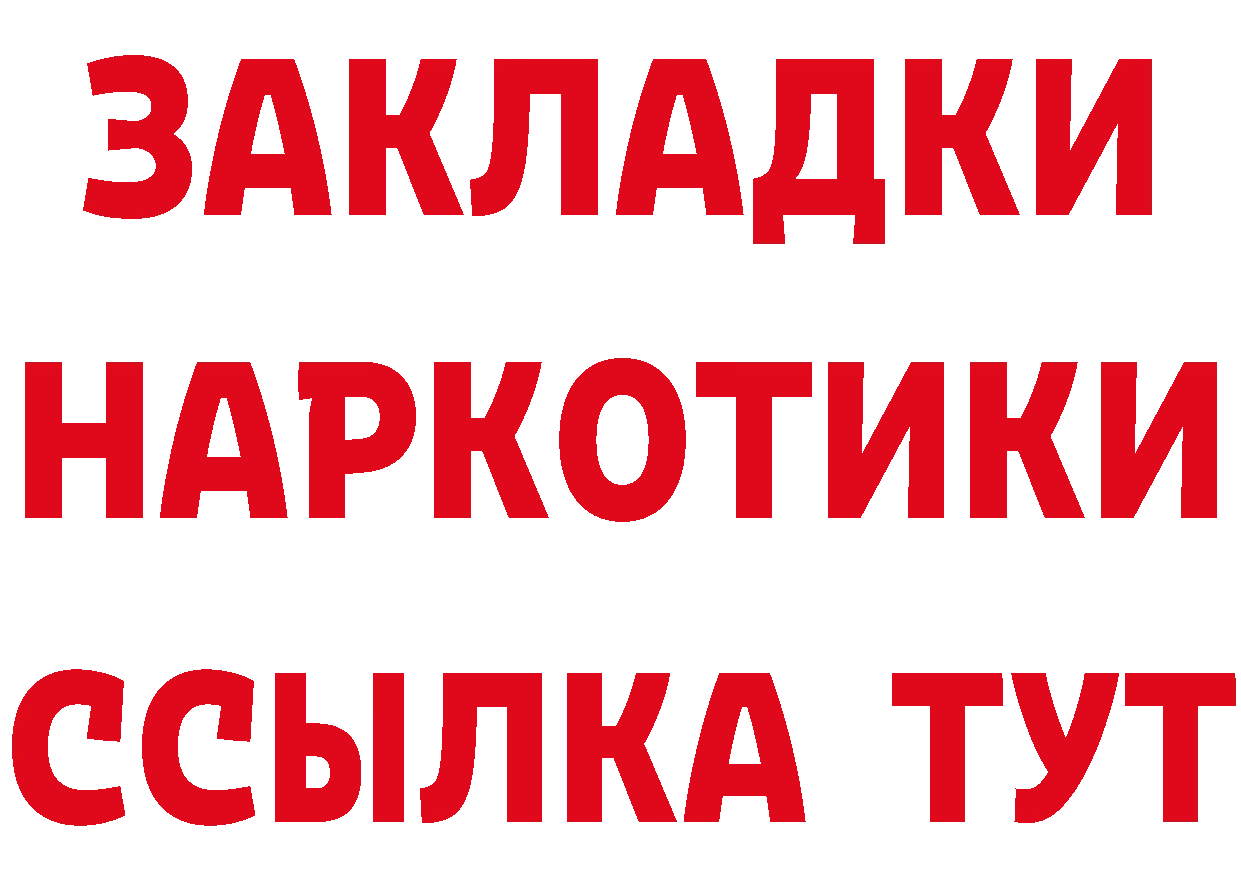 ЗАКЛАДКИ
НАРКОТИКИ
ССЫЛКА ТУТ